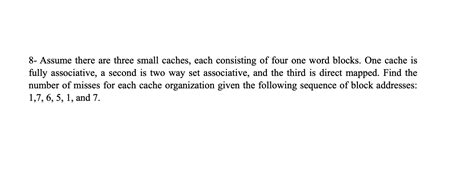 8- Assume there are three small caches, each consisting of four one word blocks. One cache is fully associative, a second is two way set associative, and the third is direct mapped. Find the number of misses for each cache organization given the following sequence of block addresses: 1,7, 6, 5, 1, and 7.